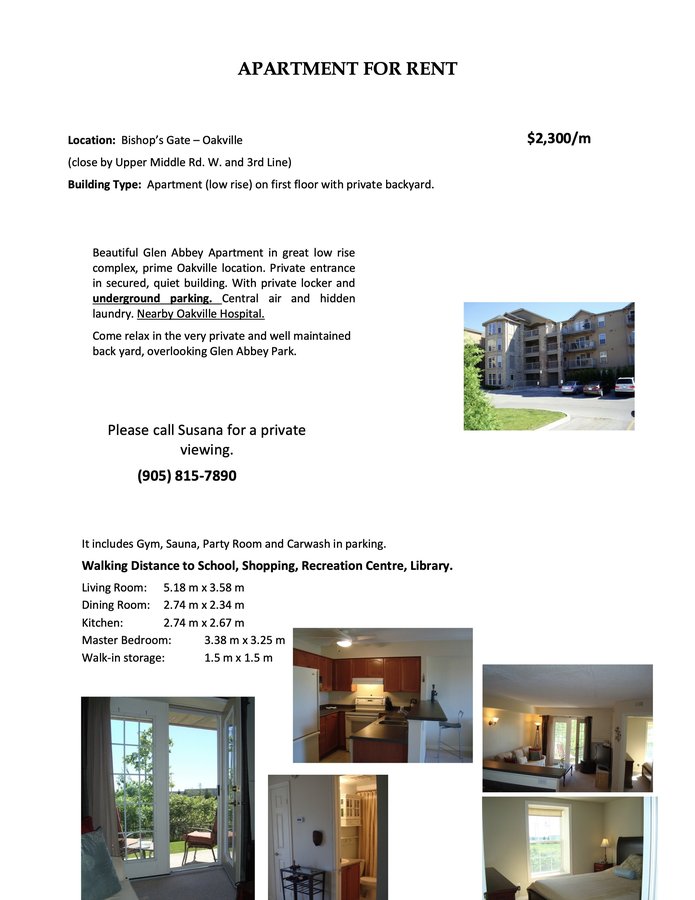 APARTMENT FOR RENT

Location: Bishop's Gate – Oakville

$2,300/m

(close by Upper Middle Rd. W. and 3rd Line)

Building Type: Apartment (low rise) on first floor with private backyard.

Beautiful Glen Abbey Apartment in great low rise complex, prime Oakville location. Private entrance in secured, quiet building. With private locker and underground parking. Central air and hidden laundry. Nearby Oakville Hospital.

Come relax in the very private and well maintained back yard, overlooking Glen Abbey Park.

Please call Susana for a private viewing.

(905) 815-7890

It includes Gym, Sauna, Party Room and Carwash in parking.

Walking Distance to School, Shopping, Recreation Centre, Library.

Living Room: 5.18 m x 3.58 m
Dining Room: 2.74 m x 2.34 m
Kitchen: 2.74 m x 2.67 m
Master Bedroom: 3.38 m x 3.25 m
Walk-in storage: 1.5 m x 1.5 m